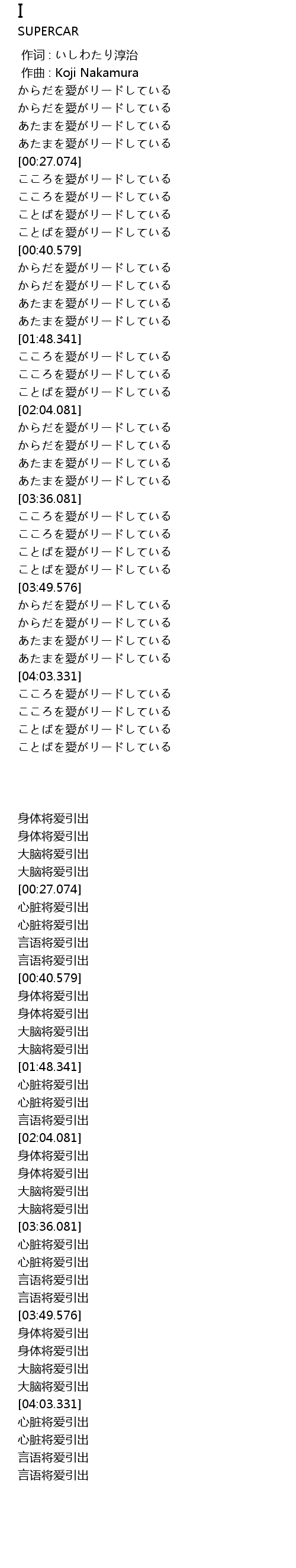 I
SUPERCAR
作词 : いしわたり淳治
作曲 : Koji Nakamura
からだを愛がリードしている
からだを愛がリードしている
あたまを愛がリードしている
あたまを愛がリードしている
[00:27.074]
こころを愛がリードしている
こころを愛がリードしている
ことばを愛がリードしている
ことばを愛がリードしている
[00:40.579]
からだを愛がリードしている
からだを愛がリードしている
あたまを愛がリードしている
あたまを愛がリードしている
[01:48.341]
こころを愛がリードしている
こころを愛がリードしている
ことばを愛がリードしている
[02:04.081]
からだを愛がリードしている
からだを愛がリードしている
あたまを愛がリードしている
あたまを愛がリードしている
[03:36.081]
こころを愛がリードしている
こころを愛がリードしている
ことばを愛がリードしている
ことばを愛がリードしている
[03:49.576]
からだを愛がリードしている
からだを愛がリードしている
あたまを愛がリードしている
あたまを愛がリードしている
[04:03.331]
こころを愛がリードしている
こころを愛がリードしている
ことばを愛がリードしている
ことばを愛がリードしている

身体将爱引出
身体将爱引出
大脑将爱引出
大脑将爱引出
[00:27.074]
心脏将爱引出
心脏将爱引出
言语将爱引出
言语将爱引出
[00:40.579]
身体将爱引出
身体将爱引出
大脑将爱引出
大脑将爱引出
[01:48.341]
心脏将爱引出
心脏将爱引出
言语将爱引出
[02:04.081]
身体将爱引出
身体将爱引出
大脑将爱引出
大脑将爱引出
[03:36.081]
心脏将爱引出
心脏将爱引出
言语将爱引出
言语将爱引出
[03:49.576]
身体将爱引出
身体将爱引出
大脑将爱引出
大脑将爱引出
[04:03.331]
心脏将爱引出
心脏将爱引出
言语将爱引出
言语将爱引出